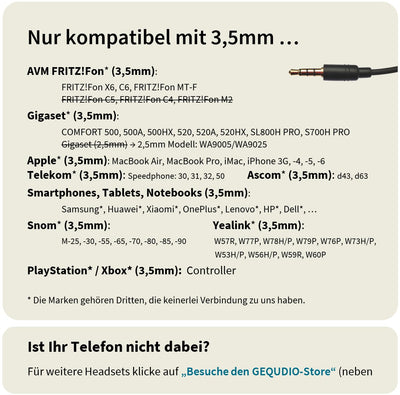 Nur kompatibel mit 3,5mm …

AVM FRITZ!Fon* (3,5mm):

FRITZ!Fon X6, C6, FRITZ!Fon MT-F
FRITZ!Fon C5, FRITZ!Fon C4, FRITZ!Fon M2

Gigaset* (3,5mm):

COMFORT 500, 500A, 500HX, 520, 520A, 520HX, SL800H PRO, S700H PRO
Gigaset (2,5mm) → 2,5mm Modell: WA9005/WA9025

Apple* (3,5mm): MacBook Air, MacBook Pro, iMac, iPhone 3G, -4, -5, -6
Telekom* (3,5mm): Speedphone: 30, 31, 32, 50
Ascom* (3,5mm): d43, d63

Smartphones, Tablets, Notebooks (3,5mm):

Samsung*, Huawei*, Xiaomi*, OnePlus*, Lenovo*, HP*, Dell*, …

Snom* (3,5mm):

M-25, -30, -55, -65, -70, -80, -85, -90

Yealink* (3,5mm):

W57R, W77P, W78H/P, W79P, W76P, W73H/P, W53H/P, W56H/P, W59R, W60P

PlayStation* / Xbox* (3,5mm): Controller

* Die Marken gehören Dritten, die keinerlei Verbindung zu uns haben.

Ist Ihr Telefon nicht dabei?

Für weitere Headsets klicke auf „Besuche den GEQUDIO-Store“ (neben